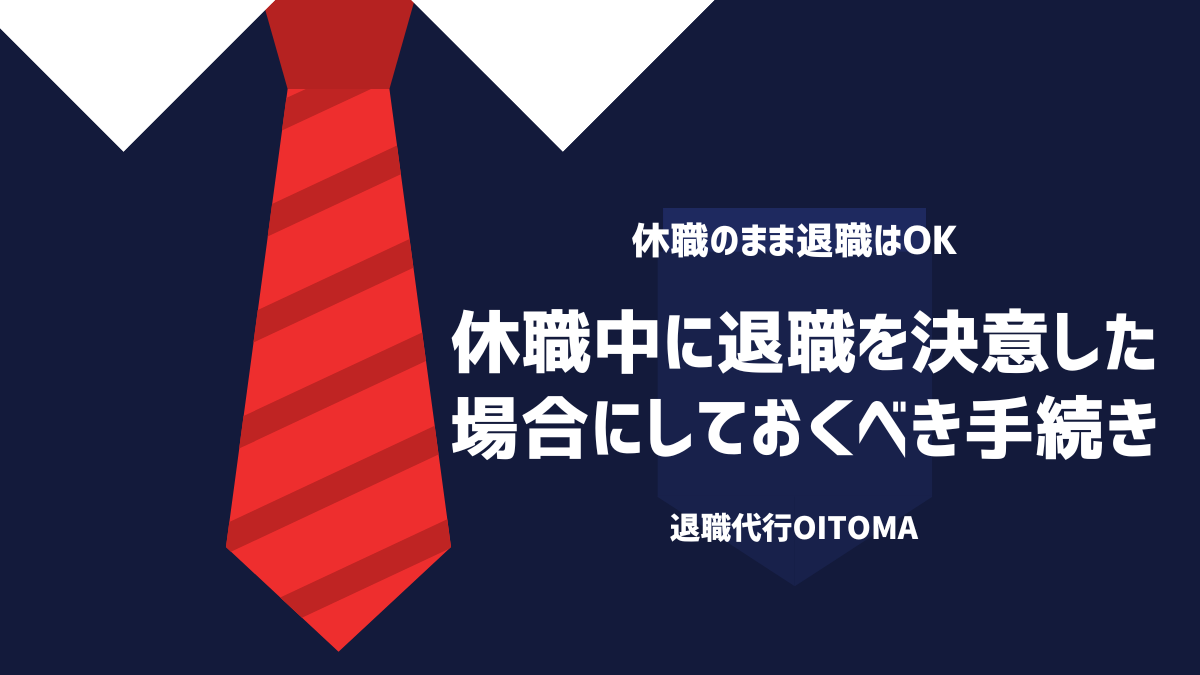 休職のまま退職はOK

休職中に退職を決意した場合にしておくべき手続き

退職代行OITOMA